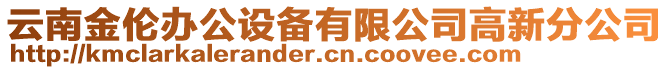 云南金伦办公设备有限公司高新分公司
http://kmclarkalerander.cn.coovee.com